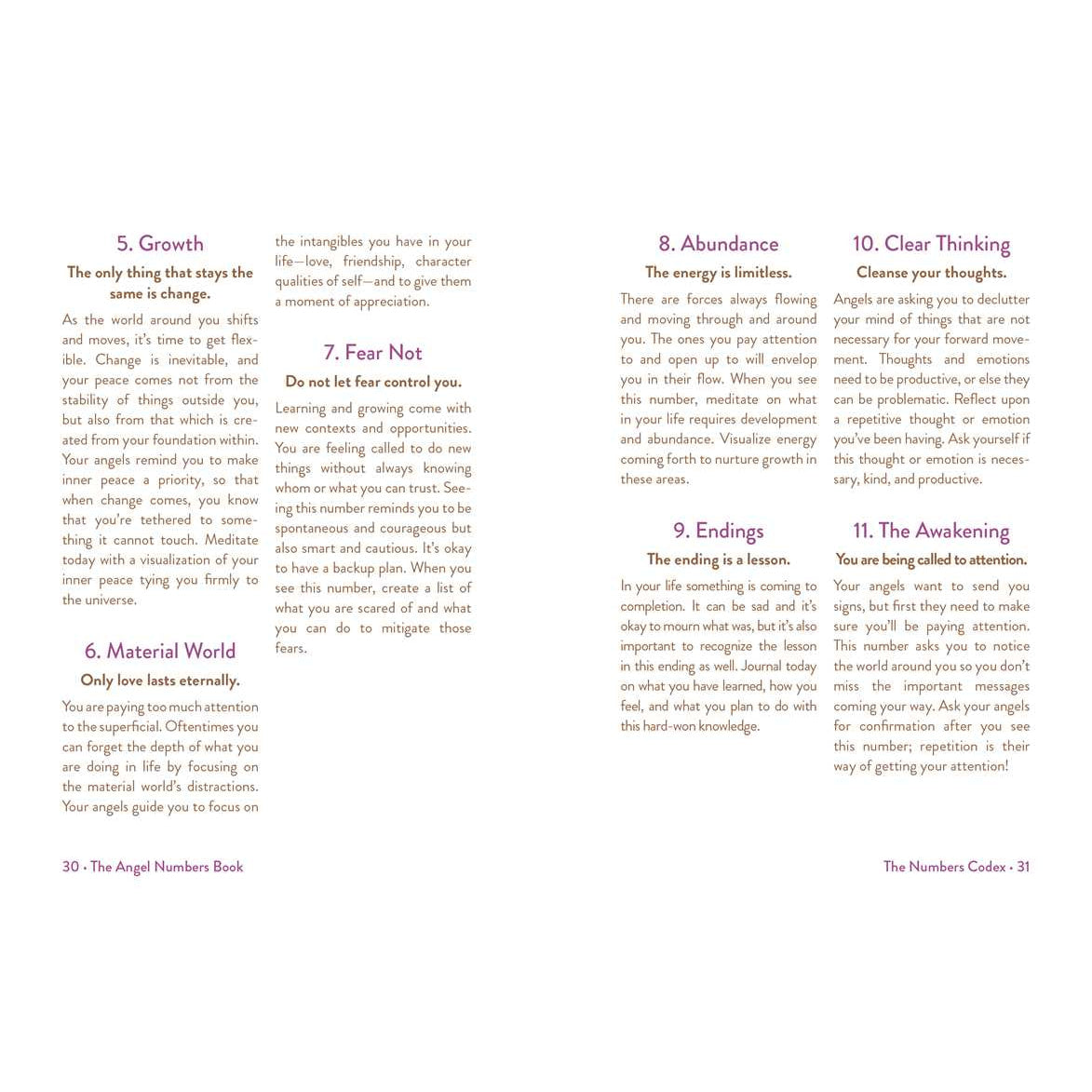 5. Growth

The only thing that stays the same is change.

As the world around you shifts and moves, it's time to get flexible. Change is inevitable, and your peace comes not from the stability of things outside you, but also from that which is created from your foundation within. Your angels remind you to make inner peace a priority, so that when change comes, you know that you're tethered to something it cannot touch. Meditate today with a visualization of your inner peace tying you firmly to the universe.

6. Material World

Only love lasts eternally.

You are paying too much attention to the superficial. Oftentimes you can forget the depth of what you are doing in life by focusing on the material world's distractions. Your angels guide you to focus on the intangibles you have in your life—love, friendship, character qualities of self—and to give them a moment of appreciation.

7. Fear Not

Do not let fear control you.

Learning and growing come with new contexts and opportunities. You are feeling called to do new things without always knowing whom or what you can trust. Seeing this number reminds you to be spontaneous and courageous but also smart and cautious. It's okay to have a backup plan. When you see this number, create a list of what you are scared of and what you can do to mitigate those fears.

30 • The Angel Numbers Book

8. Abundance

The energy is limitless.

There are forces always flowing and moving through and around you. The ones you pay attention to and open up to will envelop you in their flow. When you see this number, meditate on what in your life requires development and abundance. Visualize energy coming forth to nurture growth in these areas.

9. Endings

The ending is a lesson.

In your life something is coming to completion. It can be sad and it's okay to mourn what was, but it's also important to recognize the lesson in this ending as well. Journal today on what you have learned, how you feel, and what you plan to do with this hard-won knowledge.

10. Clear Thinking

Cleanse your thoughts.

Angels are asking you to declutter your mind of things that are not necessary for your forward movement. Thoughts and emotions need to be productive, or else they can be problematic. Reflect upon a repetitive thought or emotion you've been having. Ask yourself if this thought or emotion is necessary, kind, and productive.

11. The Awakening

You are being called to attention.

Your angels want to send you signs, but first they need to make sure you'll be paying attention. This number asks you to notice the world around you so you don't miss the important messages coming your way. Ask your angels for confirmation after you see this number; repetition is their way of getting your attention!

The Numbers Codex • 31